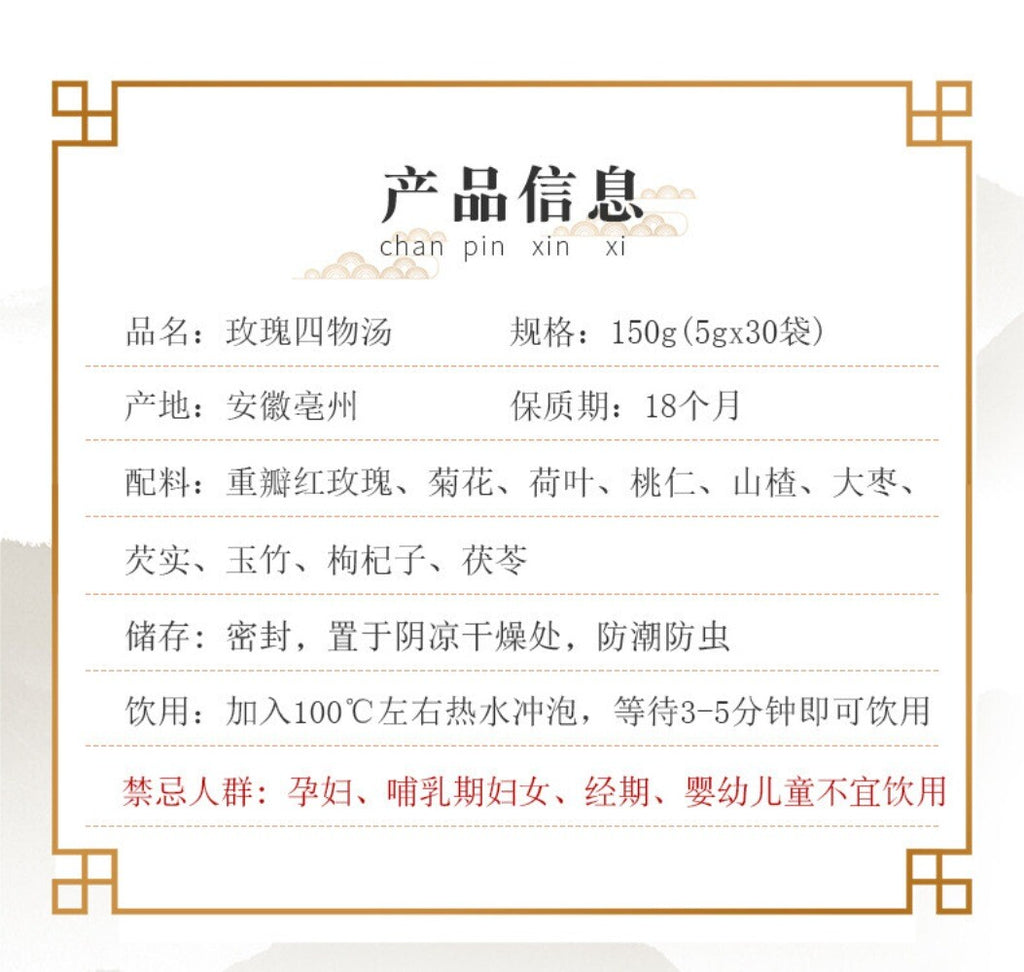 产品信息
chan pin xin xi

品名：玫瑰四物汤 规格：150g(5gx30袋)

产地：安徽亳州 保质期：18个月

配料：重瓣红玫瑰、菊花、荷叶、桃仁、山楂、大枣、芡实、玉竹、枸杞子、茯苓

储存：密封，置于阴凉干燥处，防潮防虫

饮用：加入100℃左右热水冲泡，等待3-5分钟即可饮用

禁忌人群：孕妇、哺乳期妇女、经期、婴幼儿童不宜饮用